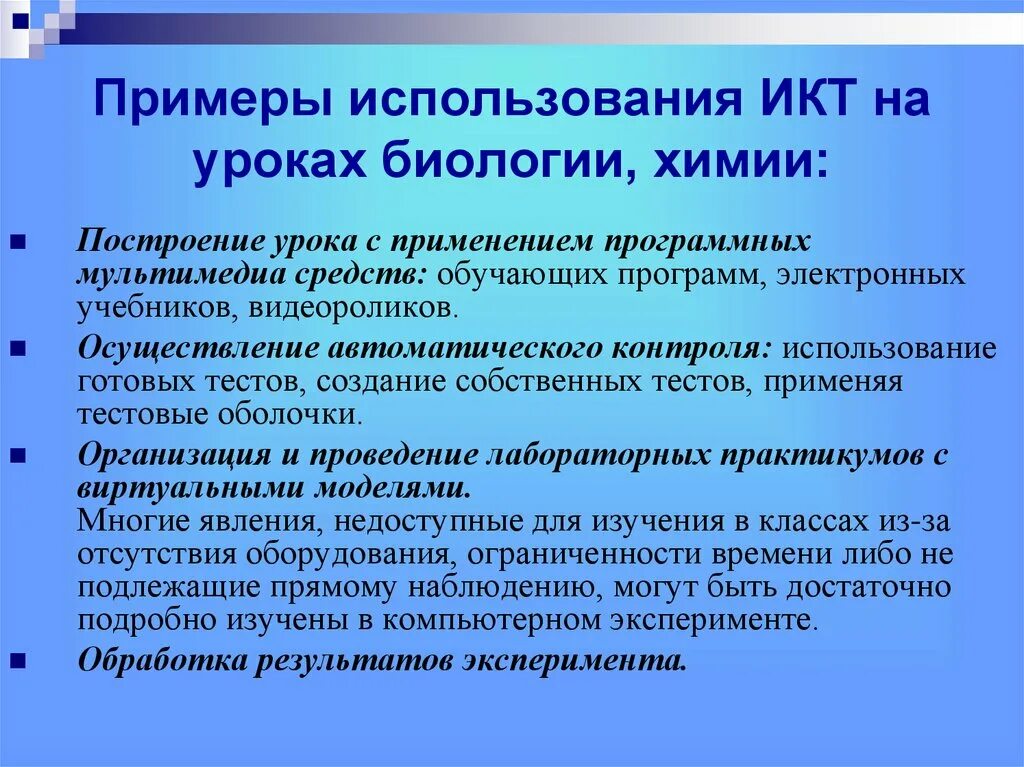 Примеры использования ИКТ на уроках биологии, химии:

Построение урока с применением программных мультимедиа средств: обучающих программ, электронных учебников, видеороликов.

Осуществление автоматического контроля: использование готовых тестов, создание собственных тестов, применяя тестовые оболочки.

Организация и проведение лабораторных практикумов с виртуальными моделями.
Многие явления, недоступные для изучения в классах из-за отсутствия оборудования, ограниченности времени либо не подлежащие прямому наблюдению, могут быть достаточно подробно изучены в компьютерном эксперименте.

Обработка результатов эксперимента.